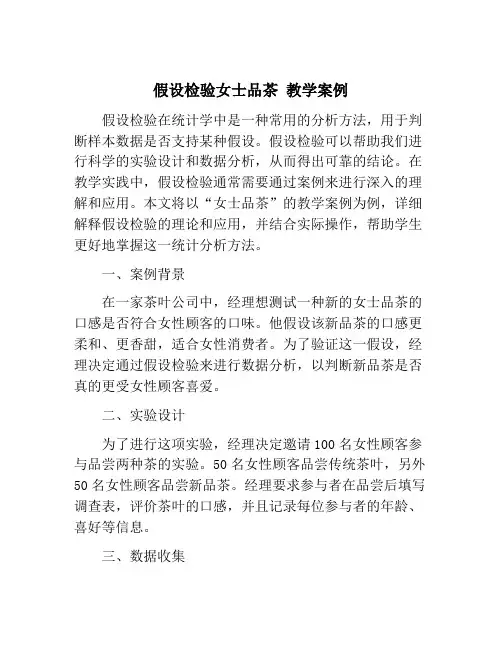 假设检验女士品茶 教学案例

假设检验在统计学中是一种常用的分析方法，用于判断样本数据是否支持某种假设。假设检验可以帮助我们进行科学的实验设计和数据分析，从而得出可靠的结论。在教学实践中，假设检验通常需要通过案例来进行深入的理解和应用。本文将以“女士品茶”的教学案例为例，详细解释假设检验的理论和应用，并结合实际操作，帮助学生更好地掌握这一统计分析方法。

一、案例背景

在一家茶叶公司中，经理想测试一种新的女士品茶的口感是否符合女性顾客的口味。他假设该新品茶的口感更柔和、更香甜，适合女性消费者。为了验证这一假设，经理决定通过假设检验来进行数据分析，以判断新品茶是否真的更受女性顾客喜爱。

二、实验设计

为了进行这项实验，经理决定邀请 100 名女性顾客参与品尝两种茶的实验。50 名女性顾客品尝传统茶叶，另外 50 名女性顾客品尝新品茶。经理要求参与者在品尝后填写调查表，评价茶叶的口感，并且记录每位参与者的年龄、喜好等信息。

三、数据收集